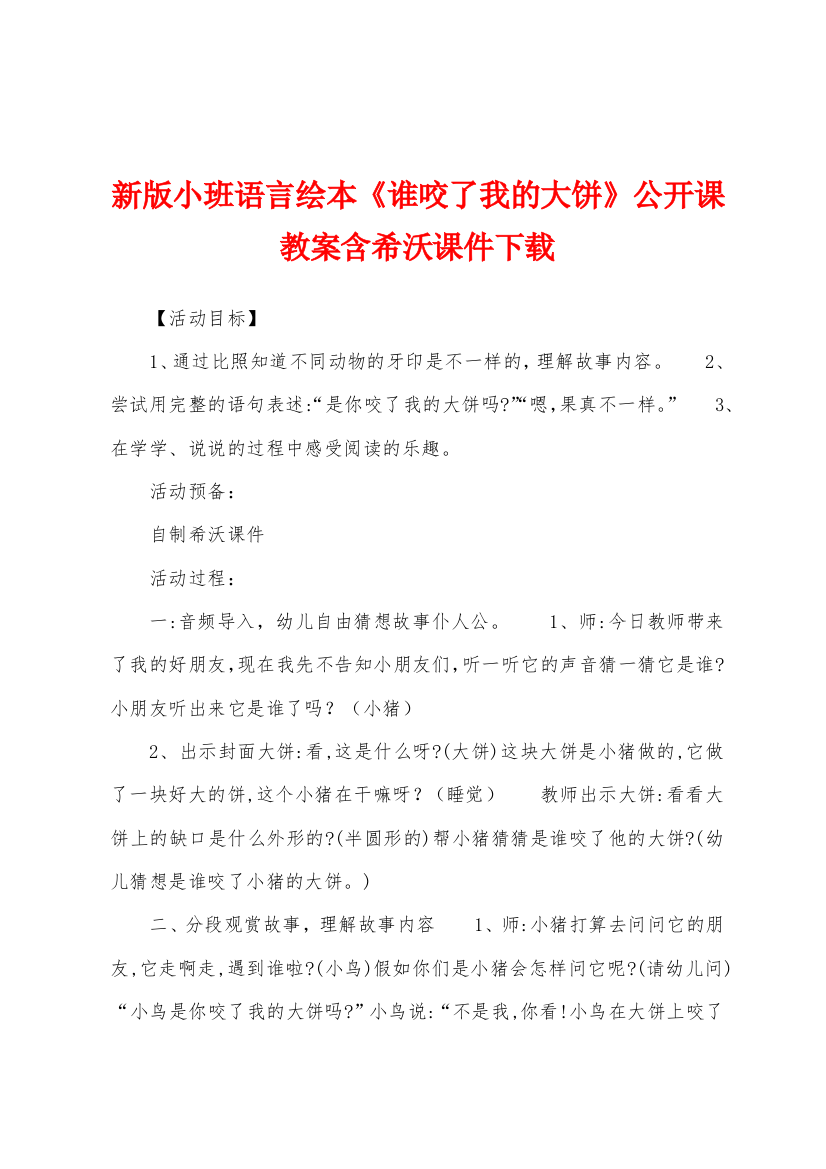 新版小班语言绘本《谁咬了我的大饼》公开课教案含希沃课件下载

【活动目标】

1、通过比照知道不同动物的牙印是不一样的，理解故事内容。 2、尝试用完整的语句表述:“是你咬了我的大饼吗?”“嗯，果真不一样。” 3、在学学、说说的过程中感受阅读的乐趣。

活动预备：

自制希沃课件

活动过程：

一:音频导入，幼儿自由猜想故事仆人公。 1、师:今日教师带来了我的好朋友,现在我先不告知小朋友们,听一听它的声音猜一猜它是谁?小朋友听出来它是谁了吗？（小猪）

2、出示封面大饼:看,这是什么呀?(大饼)这块大饼是小猪做的,它做了一块好大的饼,这个小猪在干嘛呀？（睡觉） 教师出示大饼:看看大饼上的缺口是什么外形的?(半圆形的)帮小猪猜猜是谁咬了他的大饼?(幼儿猜想是谁咬了小猪的大饼。)

二、分段观赏故事，理解故事内容 1、师:小猪打算去问问它的朋友,它走啊走,遇到谁啦?(小鸟)假如你们是小猪会怎样问它呢?(请幼儿问)“小鸟是你咬了我的大饼吗?”小鸟说:“不是我,你看!小鸟在大饼上咬了